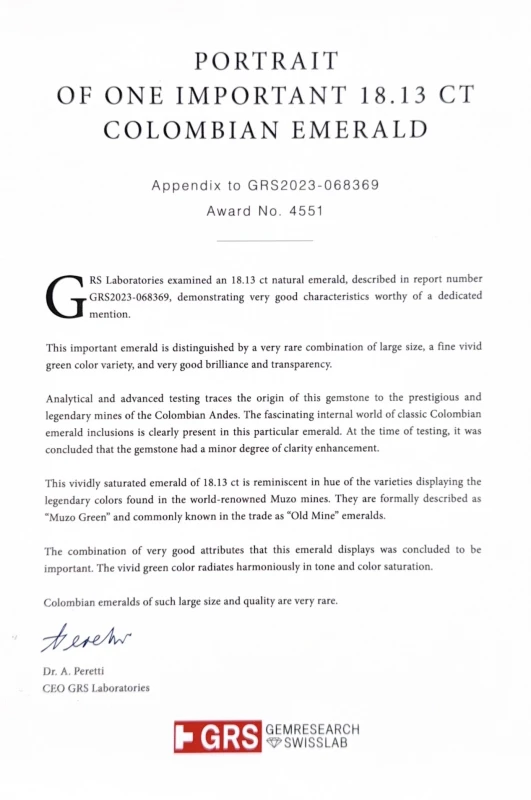 PORTRAIT
OF ONE IMPORTANT 18.13 CT
COLOMBIAN EMERALD

Appendix to GRS2023-068369
Award No. 4551

GRS Laboratories examined an 18.13 ct natural emerald, described in report number GRS2023-068369, demonstrating very good characteristics worthy of a dedicated mention.

This important emerald is distinguished by a very rare combination of large size, a fine vivid green color variety, and very good brilliance and transparency.

Analytical and advanced testing traces the origin of this gemstone to the prestigious and legendary mines of the Colombian Andes. The fascinating internal world of classic Colombian emerald inclusions is clearly present in this particular emerald. At the time of testing, it was concluded that the gemstone had a minor degree of clarity enhancement.

This vividly saturated emerald of 18.13 ct is reminiscent in hue of the varieties displaying the legendary colors found in the world-renowned Muzo mines. They are formally described as "Muzo Green" and commonly known in the trade as "Old Mine" emeralds.

The combination of very good attributes that this emerald displays was concluded to be important. The vivid green color radiates harmoniously in tone and color saturation.

Colombian emeralds of such large size and quality are very rare.

Peretti

Dr. A. Peretti
CEO GRS Laboratories

GRS GEMRESEARCH SWISSLAB